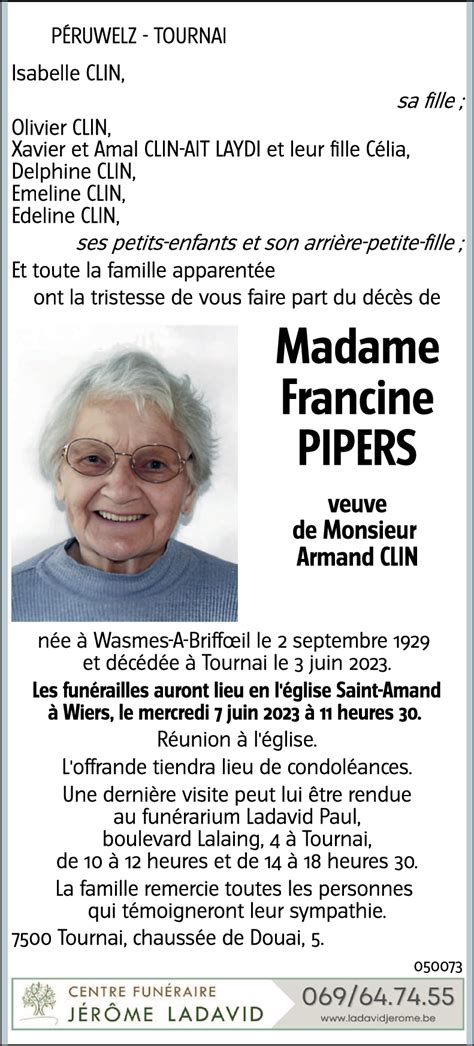 PÉRUWELZ - TOURNAI

Isabelle CLIN,

sa fille ;

Olivier CLIN,
Xavier et Amal CLIN-AIT LAYDI et leur fille Célia,
Delphine CLIN,
Emeline CLIN,
Edeline CLIN,

ses petits-enfants et son arrière-petite-fille ;

Et toute la famille apparentée
ont la tristesse de vous faire part du décès de

Madame
Francine
PIPERS

veuve
de Monsieur
Armand CLIN

née à Wasmes-A-Briffœil le 2 septembre 1929
et décédée à Tournai le 3 juin 2023.

Les funérailles auront lieu en l'église Saint-Amand à Wiers, le mercredi 7 juin 2023 à 11 heures 30.

Réunion à l'église.

L'offrande tiendra lieu de condoléances.

Une dernière visite peut lui être rendue au funérarium Ladavid Paul, boulevard Lalaing, 4 à Tournai, de 10 à 12 heures et de 14 à 18 heures 30.

La famille remercie toutes les personnes qui témoigneront leur sympathie.

7500 Tournai, chaussée de Douai, 5.

050073

CENTRE FUNÉRAIRE
JÉRÔME LADAVID
069/64.74.55
www.ladavidjerome.be